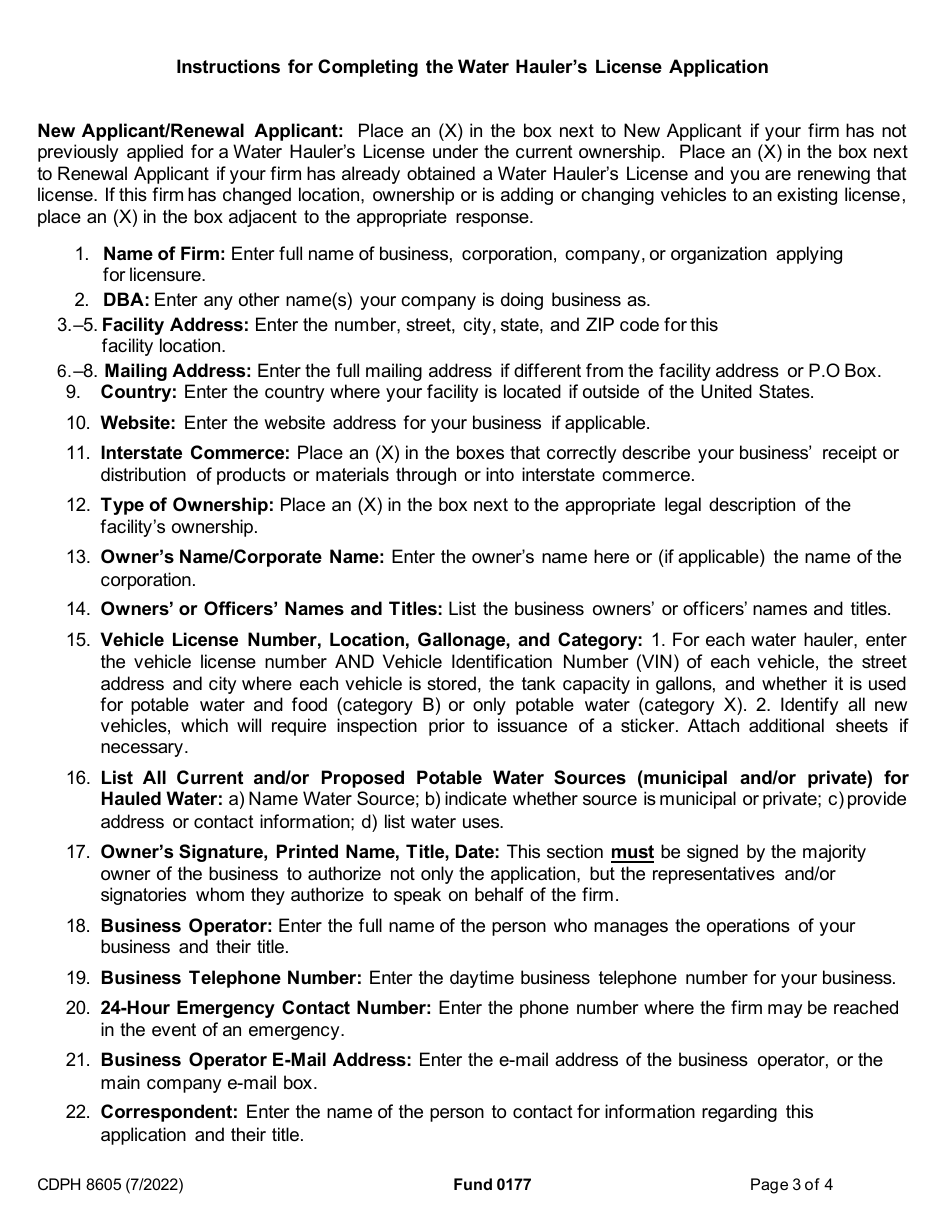 Instructions for Completing the Water Hauler's License Application

New Applicant/Renewal Applicant: Place an (X) in the box next to New Applicant if your firm has not previously applied for a Water Hauler's License under the current ownership. Place an (X) in the box next to Renewal Applicant if your firm has already obtained a Water Hauler's License and you are renewing that license. If this firm has changed location, ownership or is adding or changing vehicles to an existing license, place an (X) in the box adjacent to the appropriate response.

1. Name of Firm: Enter full name of business, corporation, company, or organization applying for licensure.
2. DBA: Enter any other name(s) your company is doing business as.
3.–5. Facility Address: Enter the number, street, city, state, and ZIP code for this facility location.
6.–8. Mailing Address: Enter the full mailing address if different from the facility address or P.O Box.
9. Country: Enter the country where your facility is located if outside of the United States.
10. Website: Enter the website address for your business if applicable.
11. Interstate Commerce: Place an (X) in the boxes that correctly describe your business' receipt or distribution of products or materials through or into interstate commerce.
12. Type of Ownership: Place an (X) in the box next to the appropriate legal description of the facility's ownership.
13. Owner's Name/Corporate Name: Enter the owner's name here or (if applicable) the name of the corporation.
14. Owners' or Officers' Names and Titles: List the business owners' or officers' names and titles.
15. Vehicle License Number, Location, Gallonage, and Category: 1. For each water hauler, enter the vehicle license number AND Vehicle Identification Number (VIN) of each vehicle, the street address and city where each vehicle is stored, the tank capacity in gallons, and whether it is used for potable water and food (category B) or only potable water (category X). 2. Identify all new vehicles, which will require inspection prior to issuance of a sticker. Attach additional sheets if necessary.
16. List All Current and/or Proposed Potable Water Sources (municipal and/or private) for Hauled Water: a) Name Water Source; b) indicate whether source is municipal or private; c) provide address or contact information; d) list water uses.
17. Owner's Signature, Printed Name, Title, Date: This section must be signed by the majority owner of the business to authorize not only the application, but the representatives and/or signatories whom they authorize to speak on behalf of the firm.
18. Business Operator: Enter the full name of the person who manages the operations of your business and their title.
19. Business Telephone Number: Enter the daytime business telephone number for your business.
20. 24-Hour Emergency Contact Number: Enter the phone number where the firm may be reached in the event of an emergency.
21. Business Operator E-Mail Address: Enter the e-mail address of the business operator, or the main company e-mail box.
22. Correspondent: Enter the name of the person to contact for information regarding this application and their title.

CDPH 8605 (7/2022) Fund 0177 Page 3 of 4